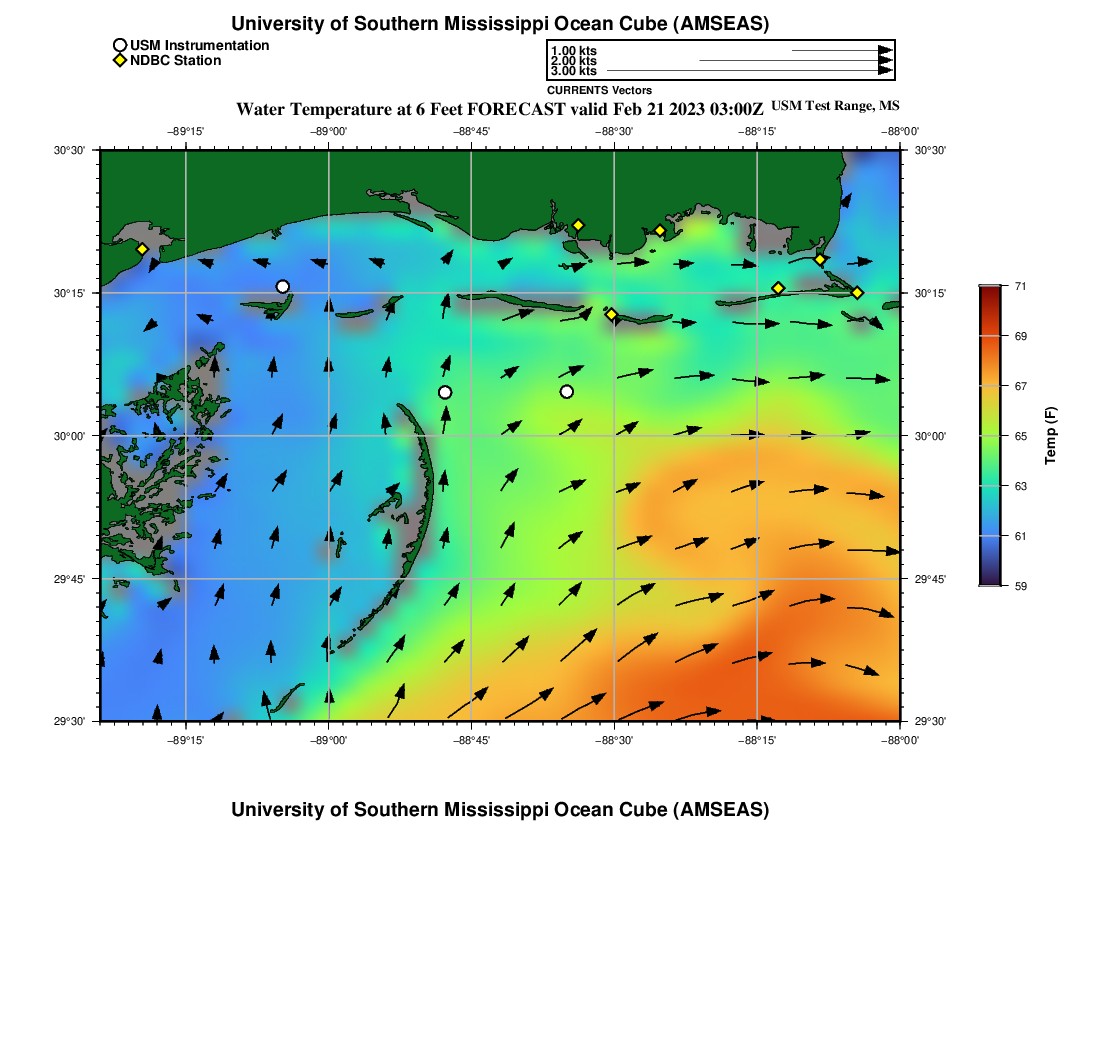 University of Southern Mississippi Ocean Cube (AMSEAS)

USM Instrumentation
NDBC Station

1.00 kts
2.00 kts
3.00 kts
CURRENTS Vectors

Water Temperature at 6 Feet FORECAST valid Feb 21 2023 03:00Z USM Test Range, MS

−89°15' −89°00' −88°45' −88°30' −88°15' −88°00'

30°30' 30°15' 30°00' 29°45' 29°30'

30°30' 30°15' 30°00' 29°45' 29°30'

−89°15' −89°00' −88°45' −88°30' −88°15' −88°00'

71
69
67
65
63
61
59
Temp (F)

University of Southern Mississippi Ocean Cube (AMSEAS)